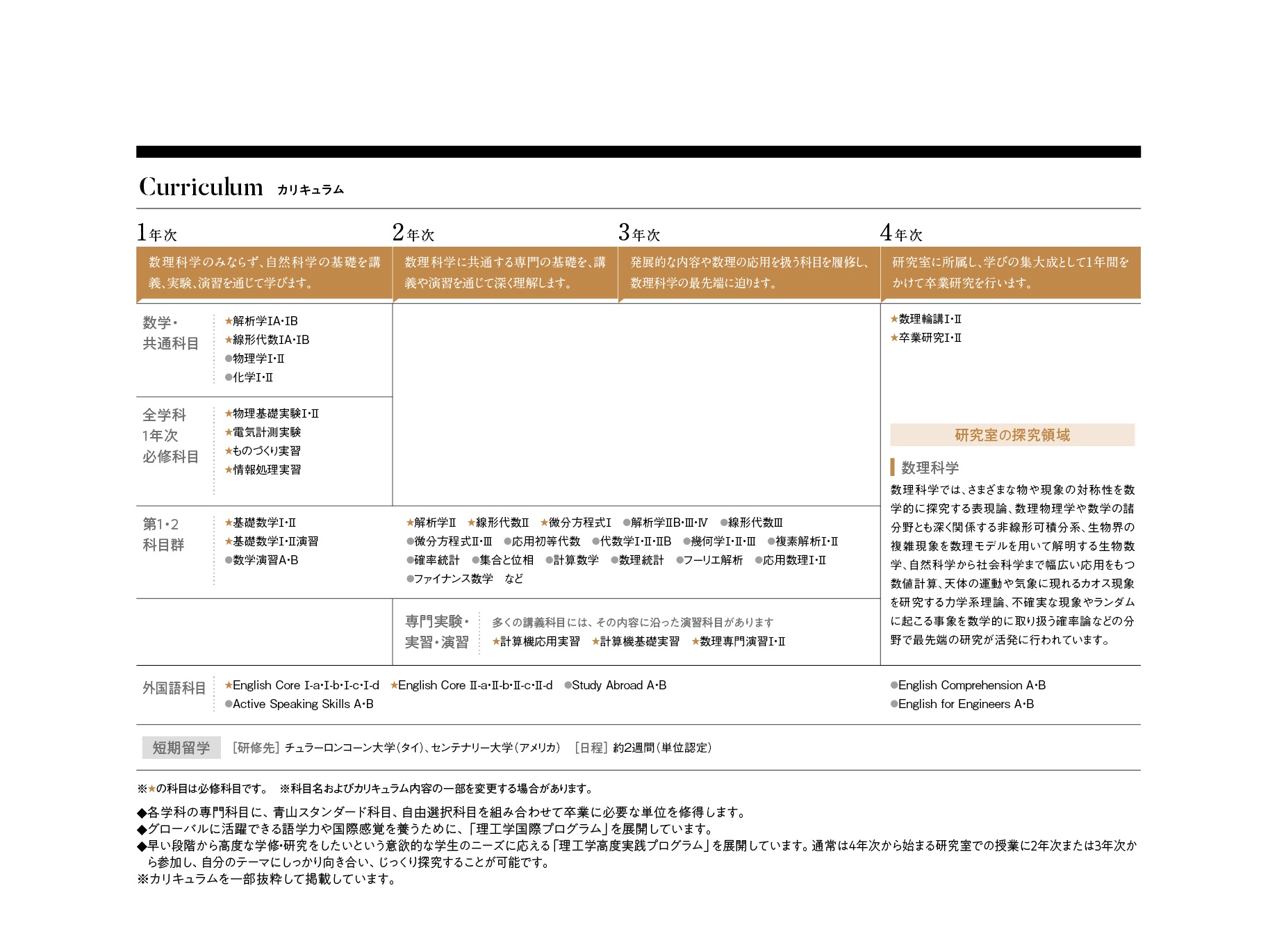 Curriculum カリキュラム

1年次
数理科学のみならず、自然科学の基礎を講義、実験、演習を通じて学びます。

2年次
数理科学に共通する専門の基礎を、講義や演習を通じて深く理解します。

3年次
発展的な内容や数理の応用を扱う科目を履修し、数理科学の最先端に迫ります。

4年次
研究室に所属し、学びの集大成として1年間をかけて卒業研究を行います。

数学・共通科目
★解析学IA・IB
★線形代数IA・IB
●物理学I・II
●化学I・II

全学科1年次必修科目
★物理基礎実験I・II
★電気計測実験
★ものづくり実習
★情報処理実習

第1・2科目群
★基礎数学I・II
★基礎数学I・II演習
●数学演習A・B

★解析学II ★線形代数II ★微分方程式I ●解析学IIB・III・IV ●線形代数III
●微分方程式II・III ●応用初等代数 ●代数学I・II・IIB ●幾何学I・II・III ●複素解析I・II
●確率統計 ●集合と位相 ●計算数学 ●数理統計 ●フーリエ解析 ●応用数理I・II
●ファイナンス数学 など

専門実験・実習・演習
多くの講義科目には、その内容に沿った演習科目があります
★計算機応用実習 ★計算機基礎実習 ★数理専門演習I・II

★数理輪講I・II
★卒業研究I・II

研究室の探究領域

数理科学
数理科学では、さまざまな物や現象の対称性を数学的に探究する表現論、数理物理学や数学の諸分野とも深く関係する非線形可積分系、生物界の複雑現象を数理モデルを用いて解明する生物数学、自然科学から社会科学まで幅広い応用をもつ数値計算、天体の運動や気象に現れるカオス現象を研究する力学系理論、不確実な現象やランダムに起こる事象を数学的に取り扱う確率論などの分野で最先端の研究が活発に行われています。

外国語科目
★English Core I-a・I-b・I-c・I-d ★English Core II-a・II-b・II-c・II-d ●Study Abroad A・B
●Active Speaking Skills A・B
●English Comprehension A・B
●English for Engineers A・B

短期留学 [研修先] チュラーロンコーン大学(タイ)、センテナリー大学(アメリカ) [日程] 約2週間(単位認定)

※★の科目は必修科目です。 ※科目名およびカリキュラム内容の一部を変更する場合があります。

◆各学科の専門科目に、青山スタンダード科目、自由選択科目を組み合わせて卒業に必要な単位を修得します。
◆グローバルに活躍できる語学力や国際感覚を養うために、「理工学国際プログラム」を展開しています。
◆早い段階から高度な学修・研究をしたいという意欲的な学生のニーズに応える「理工学高度実践プログラム」を展開しています。通常は4年次から始まる研究室での授業に2年次または3年次から参加し、自分のテーマにしっかり向き合い、じっくり探究することが可能です。
※カリキュラムを一部抜粋して掲載しています。